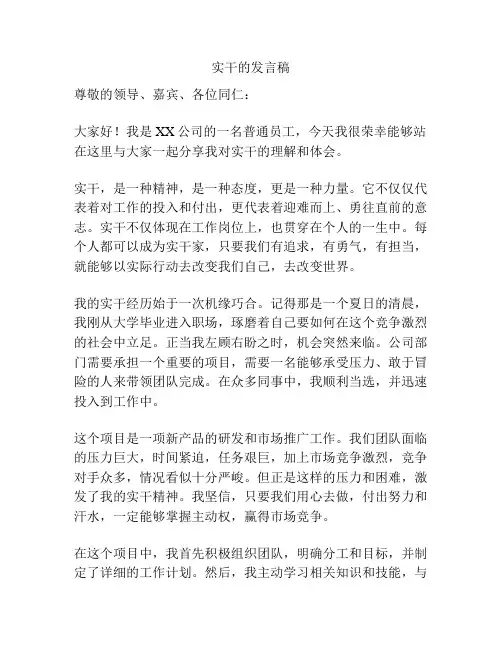 实干的发言稿

尊敬的领导、嘉宾、各位同仁：

大家好！我是XX公司的一名普通员工，今天我很荣幸能够站在这里与大家一起分享我对实干的理解和体会。

实干，是一种精神，是一种态度，更是一种力量。它不仅仅代表着对工作的投入和付出，更代表着迎难而上、勇往直前的意志。实干不仅体现在工作岗位上，也贯穿在个人的一生中。每个人都可以成为实干家，只要我们有追求，有勇气，有担当，就能够以实际行动去改变我们自己，去改变世界。

我的实干经历始于一次机缘巧合。记得那是一个夏日的清晨，我刚从大学毕业进入职场，琢磨着自己要如何在这个竞争激烈的社会中立足。正当我左顾右盼之时，机会突然来临。公司部门需要承担一个重要的项目，需要一名能够承受压力、敢于冒险的人来带领团队完成。在众多同事中，我顺利当选，并迅速投入到工作中。

这个项目是一项新产品的研发和市场推广工作。我们团队面临的压力巨大，时间紧迫，任务艰巨，加上市场竞争激烈，竞争对手众多，情况看似十分严峻。但正是这样的压力和困难，激发了我的实干精神。我坚信，只要我们用心去做，付出努力和汗水，一定能够掌握主动权，赢得市场竞争。

在这个项目中，我首先积极组织团队，明确分工和目标，并制定了详细的工作计划。然后，我主动学习相关知识和技能，与